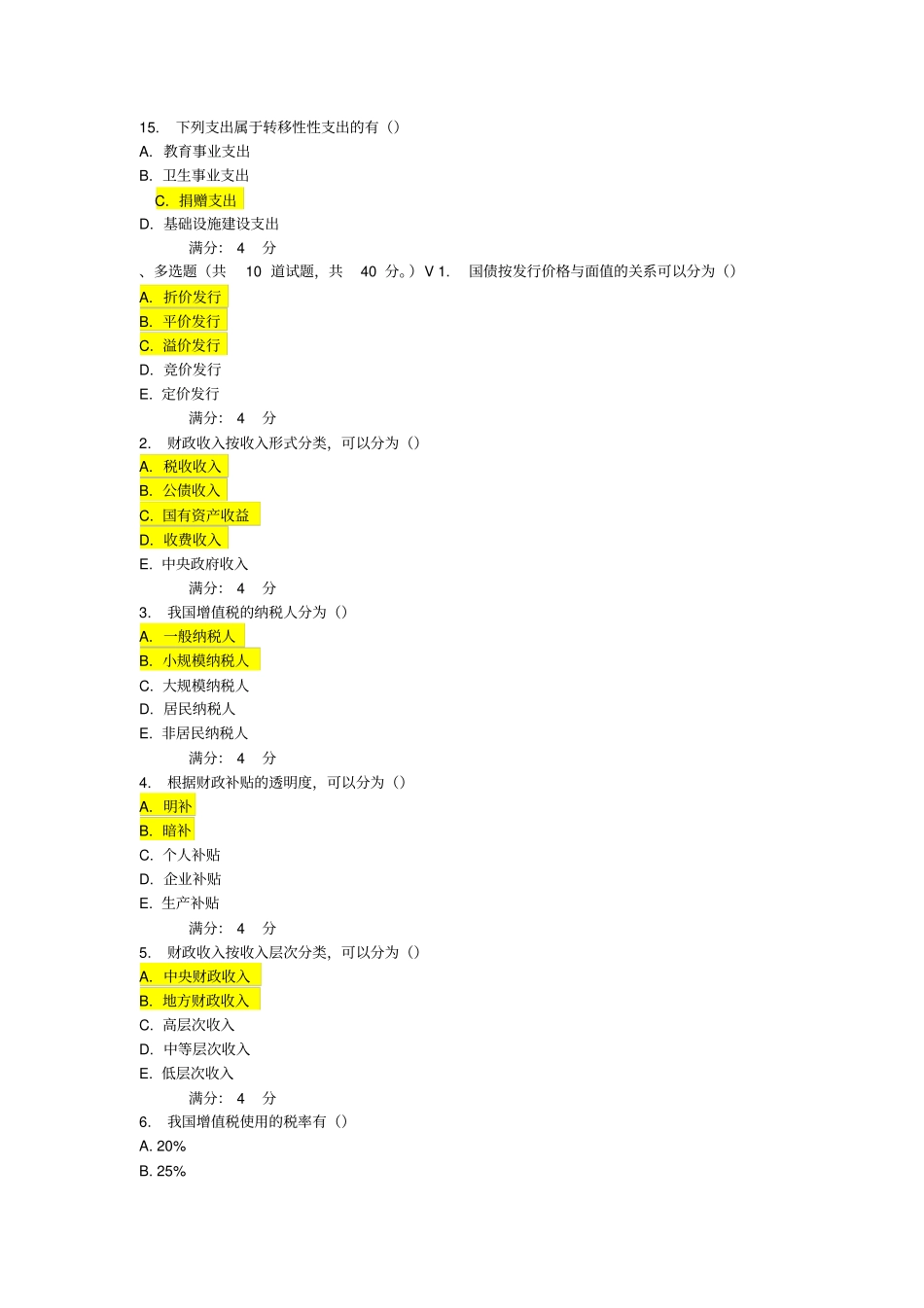 15. 下列支出属于转移性性支出的有（）
A. 教育事业支出
B. 卫生事业支出
C. 捐赠支出
D. 基础设施建设支出
满分： 4 分
、多选题（共 10 道试题，共 40 分。）V 1. 国债按发行价格与面值的关系可以分为（）
A. 折价发行
B. 平价发行
C. 溢价发行
D. 竞价发行
E. 定价发行
满分： 4 分
2. 财政收入按收入形式分类，可以分为（）
A. 税收收入
B. 公债收入
C. 国有资产收益
D. 收费收入
E. 中央政府收入
满分： 4 分
3. 我国增值税的纳税人分为（）
A. 一般纳税人
B. 小规模纳税人
C. 大规模纳税人
D. 居民纳税人
E. 非居民纳税人
满分： 4 分
4. 根据财政补贴的透明度，可以分为（）
A. 明补
B. 暗补
C. 个人补贴
D. 企业补贴
E. 生产补贴
满分： 4 分
5. 财政收入按收入层次分类，可以分为（）
A. 中央财政收入
B. 地方财政收入
C. 高层次收入
D. 中等层次收入
E. 低层次收入
满分： 4 分
6. 我国增值税使用的税率有（）
A. 20%
B. 25%